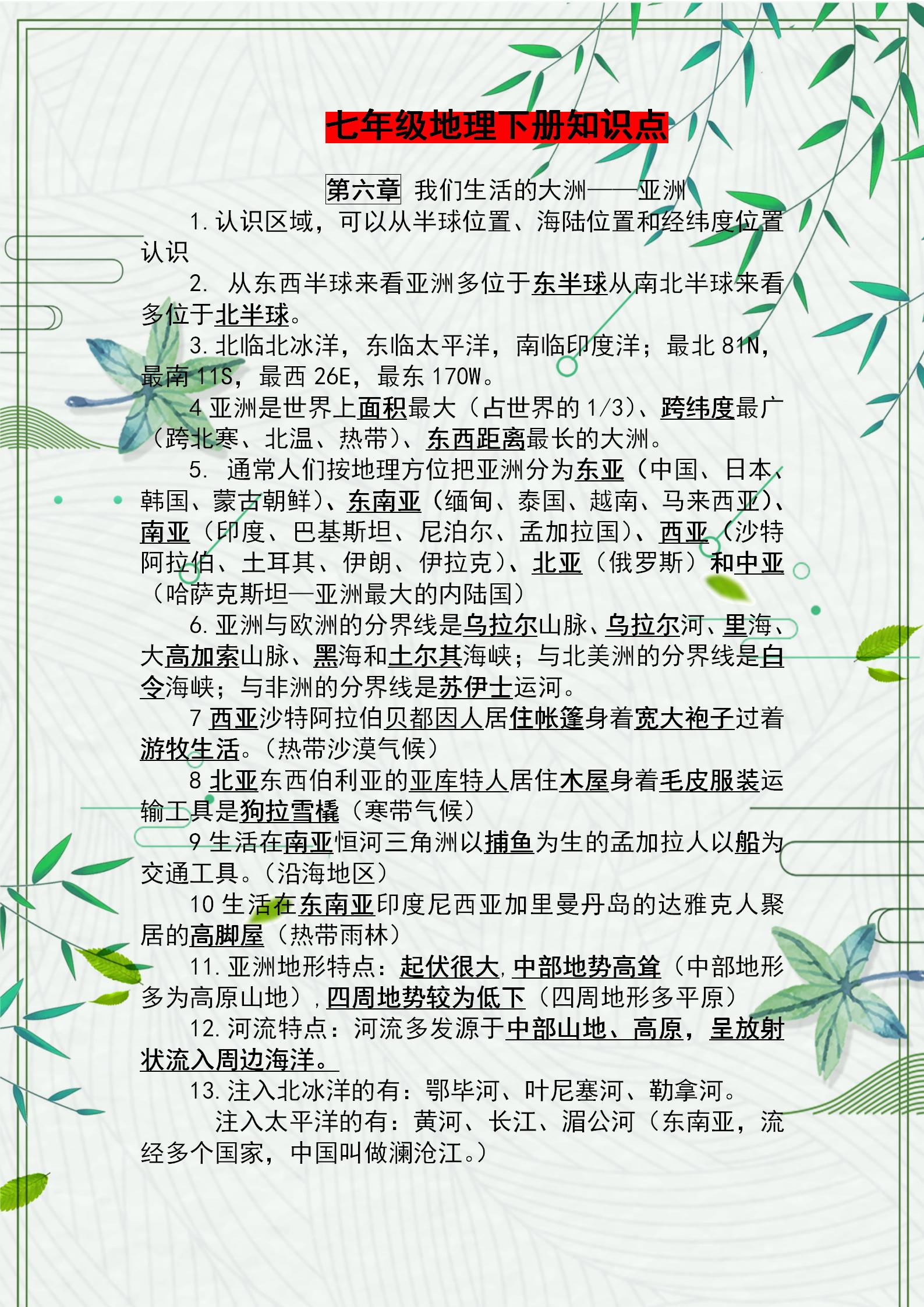 七年级地理下册知识点

第六章 我们生活的大洲——亚洲

1. 认识区域，可以从半球位置、海陆位置和经纬度位置认识

2. 从东西半球来看亚洲多位于东半球从南北半球来看多位于北半球。

3. 北临北冰洋，东临太平洋，南临印度洋；最北 81N，最南 11S，最西 26E，最东 170W。

4 亚洲是世界上面积最大（占世界的 1/3）、跨纬度最广（跨北寒、北温、热带）、东西距离最长的大洲。

5. 通常人们按地理方位把亚洲分为东亚（中国、日本、韩国、蒙古朝鲜）、东南亚（缅甸、泰国、越南、马来西亚）、南亚（印度、巴基斯坦、尼泊尔、孟加拉国）、西亚（沙特阿拉伯、土耳其、伊朗、伊拉克）、北亚（俄罗斯）和中亚（哈萨克斯坦—亚洲最大的内陆国）

6. 亚洲与欧洲的分界线是乌拉尔山脉、乌拉尔河、里海、大高加索山脉、黑海和土尔其海峡；与北美洲的分界线是白令海峡；与非洲的分界线是苏伊士运河。

7 西亚沙特阿拉伯贝都因人居住帐篷身着宽大袍子过着游牧生活。（热带沙漠气候）

8 北亚东西伯利亚的亚库特人居住木屋身着毛皮服装运输工具是狗拉雪橇（寒带气候）

9 生活在南亚恒河三角洲以捕鱼为生的孟加拉人以船为交通工具。（沿海地区）

10 生活在东南亚印度尼西亚加里曼丹岛的达雅克人聚居的高脚屋（热带雨林）

11. 亚洲地形特点：起伏很大，中部地势高耸（中部地形多为高原山地），四周地势较为低下（四周地形多平原）

12. 河流特点：河流多发源于中部山地、高原，呈放射状流入周边海洋。

13. 注入北冰洋的有：鄂毕河、叶尼塞河、勒拿河。

注入太平洋的有：黄河、长江、湄公河（东南亚，流经多个国家，中国叫做澜沧江。）